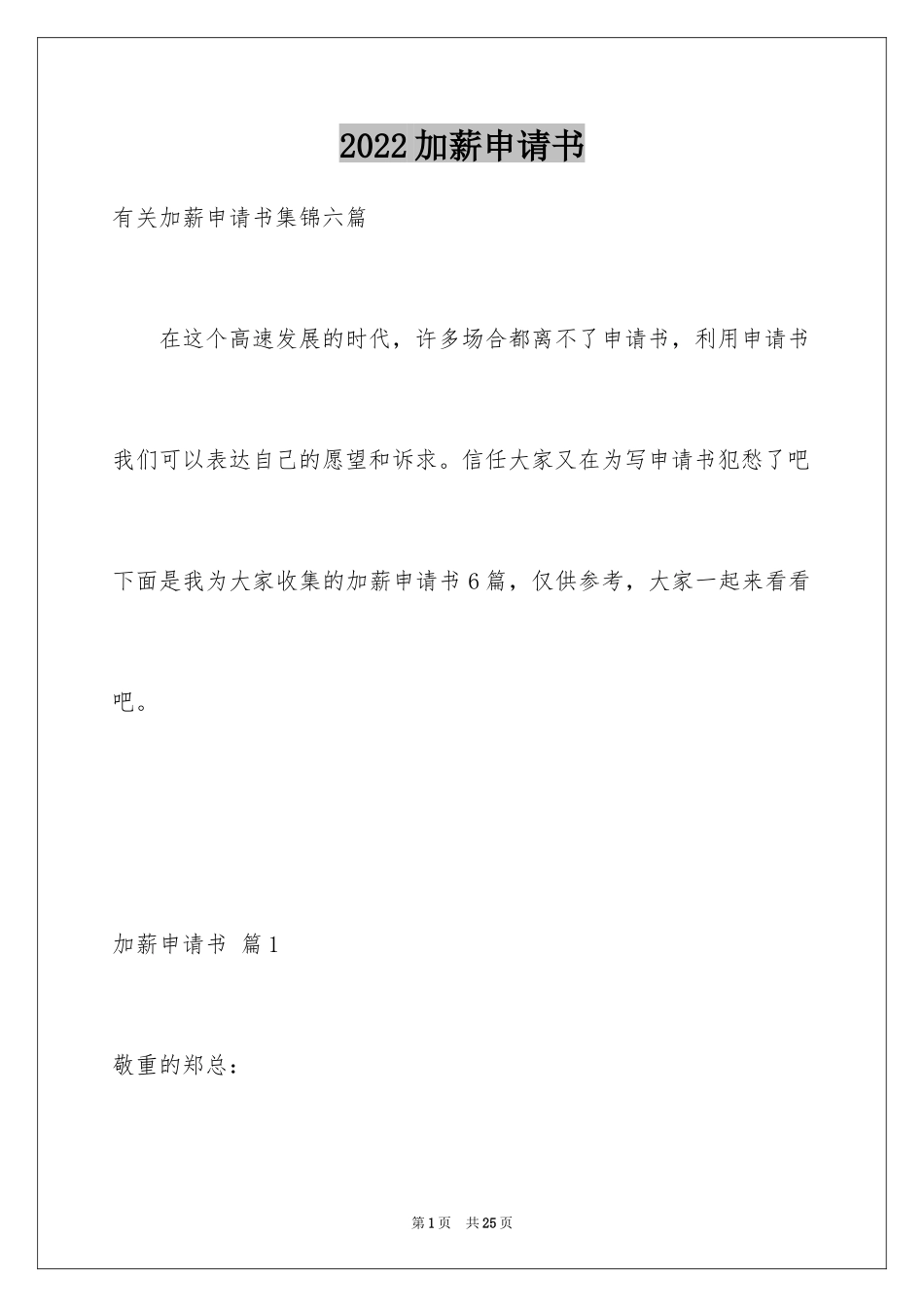 2022加薪申请书

有关加薪申请书集锦六篇

在这个高速发展的时代，许多场合都离不了申请书，利用申请书我们可以表达自己的愿望和诉求。信任大家又在为写申请书犯愁了吧下面是我为大家收集的加薪申请书6篇，仅供参考，大家一起来看看吧。

加薪申请书 篇1

敬重的郑总：

第1页 共25页